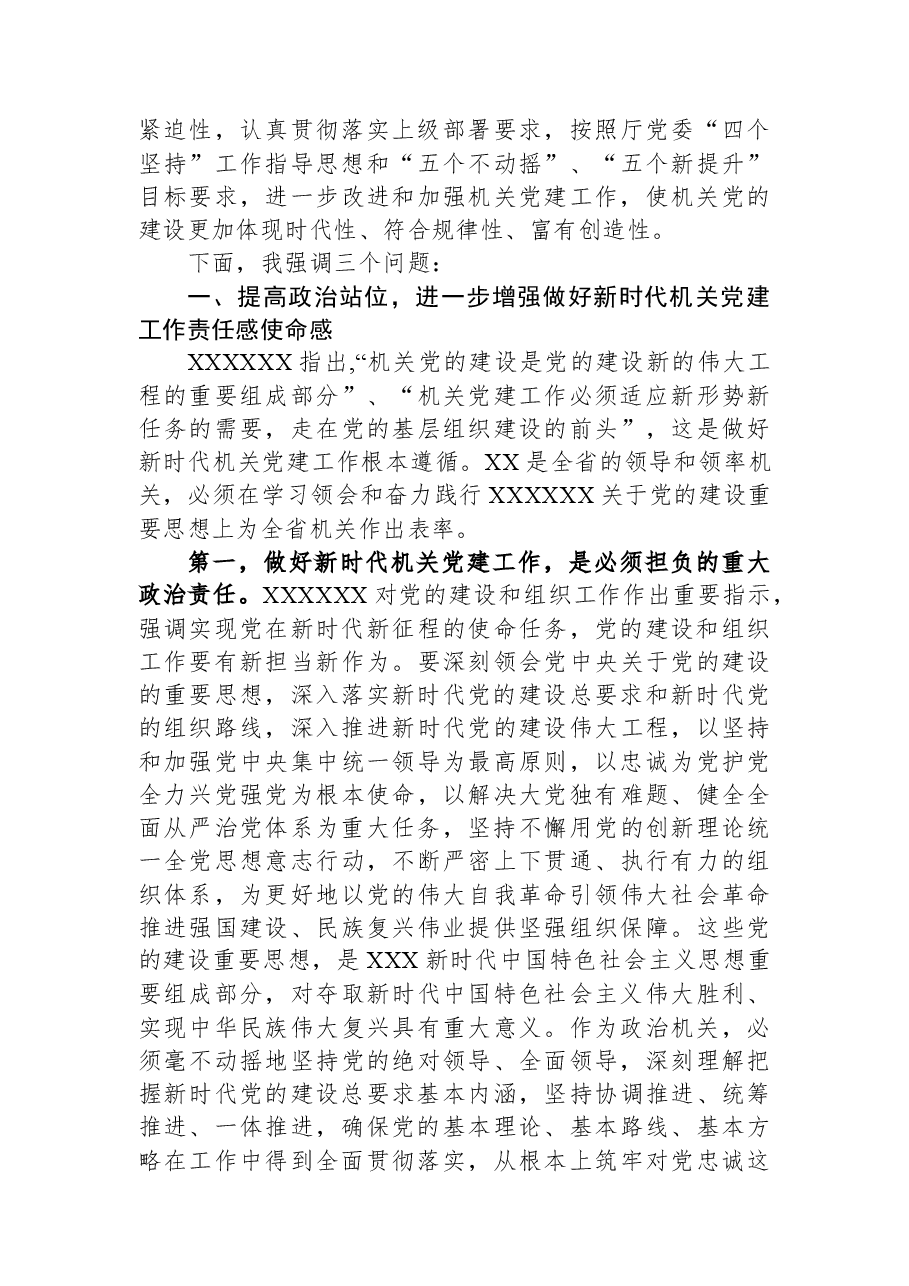 紧迫性，认真贯彻落实上级部署要求，按照厅党委“四个坚持”工作指导思想和“五个不动摇”、“五个新提升”目标要求，进一步改进和加强机关党建工作，使机关党的建设更加体现时代性、符合规律性、富有创造性。

下面，我强调三个问题：

一、提高政治站位，进一步增强做好新时代机关党建工作责任感使命感

XXXXXX指出，“机关党的建设是党的建设新的伟大工程的重要组成部分”、“机关党建工作必须适应新形势新任务的需要，走在党的基层组织建设的前头”，这是做好新时代机关党建工作根本遵循。XX是全省的领导和领率机关，必须在学习领会和奋力践行XXXXXX关于党的建设重要思想上为全省机关作出表率。

第一，做好新时代机关党建工作，是必须担负的重大政治责任。XXXXXX对党的建设和组织工作作出重要指示，强调实现党在新时代新征程的使命任务，党的建设和组织工作要有新担当新作为。要深刻领会党中央关于党的建设的重要思想，深入落实新时代党的建设总要求和新时代党的组织路线，深入推进新时代党的建设伟大工程，以坚持和加强党中央集中统一领导为最高原则，以忠诚为党护党全力兴党强党为根本使命，以解决大党独有难题、健全全面从严治党体系为重大任务，坚持不懈用党的创新理论统一全党思想意志行动，不断严密上下贯通、执行有力的组织体系，为更好地以党的伟大自我革命引领伟大社会革命推进强国建设、民族复兴伟业提供坚强组织保障。这些党的建设重要思想，是XXX新时代中国特色社会主义思想重要组成部分，对夺取新时代中国特色社会主义伟大胜利、实现中华民族伟大复兴具有重大意义。作为政治机关，必须毫不动摇地坚持党的绝对领导、全面领导，深刻理解把握新时代党的建设总要求基本内涵，坚持协调推进、统筹推进、一体推进，确保党的基本理论、基本路线、基本方略在工作中得到全面贯彻落实，从根本上筑牢对党忠诚这